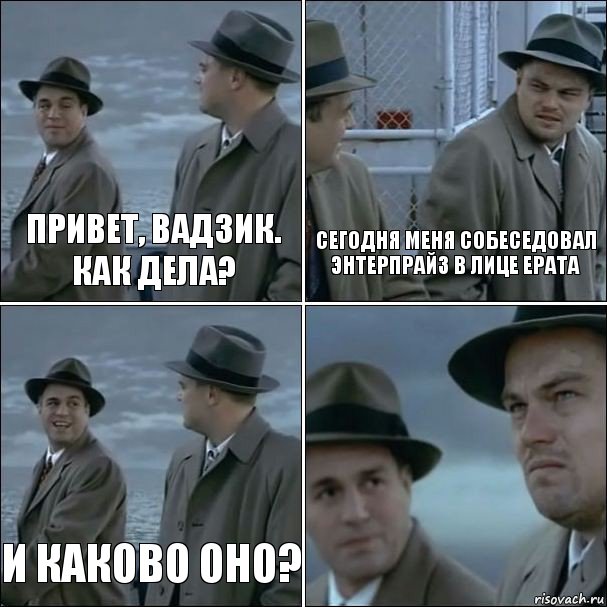 ПРИВЕТ, ВАДЗИК. КАК ДЕЛА?

СЕГОДНЯ МЕНЯ СОБЕСЕДОВАЛ ЭНТЕРПРАЙЗ В ЛИЦЕ ЕРАТА

И КАКОВО ОНО?

risovach.ru